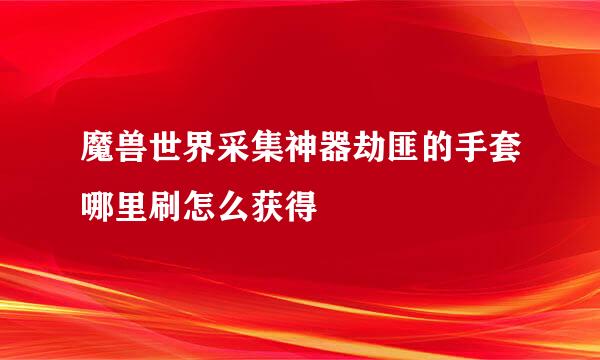 魔兽世界采集神器劫匪的手套哪里刷怎么获得